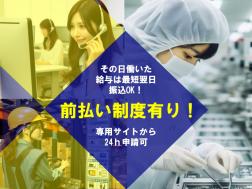 その日働いた
給与は最短翌日
振込OK！

前払い制度有り！

専用サイトから
24h申請可